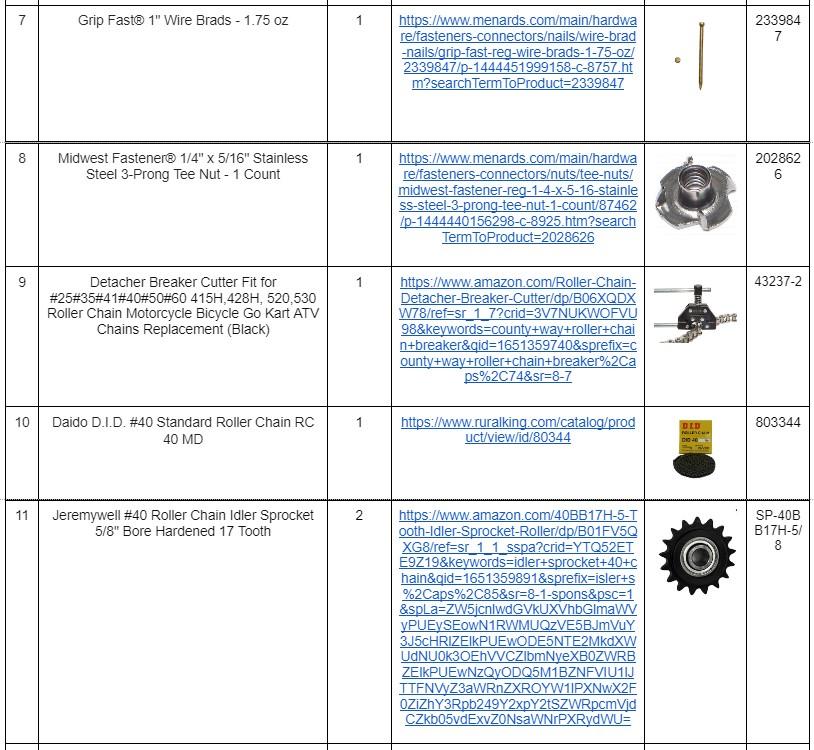 | 7 | Grip Fast® 1" Wire Brads - 1.75 oz | 1 | https://www.menards.com/main/hardware/fasteners-connectors/nails/wire-brad-nails/grip-fast-reg-wire-brads-1-75-oz/2339847/p-1444451999158-c-8757.htm?searchTermToProduct=2339847 | | 2339847 |
|---|---|---|---|---|---|
| 8 | Midwest Fastener® 1/4" x 5/16" Stainless Steel 3-Prong Tee Nut - 1 Count | 1 | https://www.menards.com/main/hardware/fasteners-connectors/nuts/tee-nuts/midwest-fastener-reg-1-4-x-5-16-stainless-steel-3-prong-tee-nut-1-count/87462/p-1444440156298-c-8925.htm?searchTermToProduct=2028626 | | 2028626 |
| 9 | Detacher Breaker Cutter Fit for #25#35#41#40#50#60 415H,428H, 520,530 Roller Chain Motorcycle Bicycle Go Kart ATV Chains Replacement (Black) | 1 | https://www.amazon.com/Roller-Chain-Detacher-Breaker-Cutter/dp/B06XQDXW78/ref=sr_1_7?crid=3V7NUKWOFVU98&keywords=county+way+roller+chain+breaker&qid=1651359740&sprefix=county+way+roller+chain+breaker%2Caps%2C74&sr=8-7 | | 43237-2 |
| 10 | Daido D.I.D. #40 Standard Roller Chain RC 40 MD | 1 | https://www.ruralking.com/catalog/product/view/id/80344 | D.I.D | 803344 |
| 11 | Jeremywell #40 Roller Chain Idler Sprocket 5/8" Bore Hardened 17 Tooth | 2 | https://www.amazon.com/40BB17H-5-Tooth-Idler-Sprocket-Roller/dp/B01FV5QXG8/ref=sr_1_1_sspa?crid=YTQ52ETE9Z19&keywords=idler+sprocket+40+chain&qid=1651359891&sprefix=isler+s%2Caps%2C85&sr=8-1-spons&psc=1&spLa=ZW5jcnlwdGVkUXVhbGlmaWVyPUEySEowN1RWMUQzVE5BJmVuY3J5cHRlZElkPUEwODE5NTE2MkdXWUdNU0k3OEhVVCZlbmNyeXB0ZWRBZElkPUEwNzQyODQ5M1BZNFVIU1lJTTFNVyZ3aWRnZXROYW1lPXNwX2F0ZiZhY3Rpb249Y2xpY2tSZWRpcmVjdCZkb05vdExvZ0NsaWNrPXRydWU= | | SP-40BB17H-5/8 |